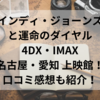 インディ・ジョーンズ
と運命のダイヤル
4DX・IMAX
名古屋・愛知 上映館！
口コミ感想も紹介！